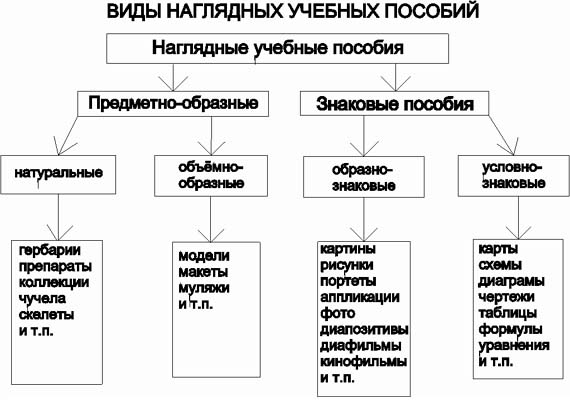 ВИДЫ НАГЛЯДНЫХ УЧЕБНЫХ ПОСОБИЙ

Наглядные учебные пособия

Предметно-образные

Знаковые пособия

натуральные

объёмно-образные

образно-знаковые

условно-знаковые

гербарии
препараты
коллекции
чучела
скелеты
и т.п.

модели
макеты
муляжи
и т.п.

картины
рисунки
портеты
аппликации
фото
диапозитивы
диафильмы
кинофильмы
и т.п.

карты
схемы
диаграмы
чертежи
таблицы
формулы
уравнения
и т.п.